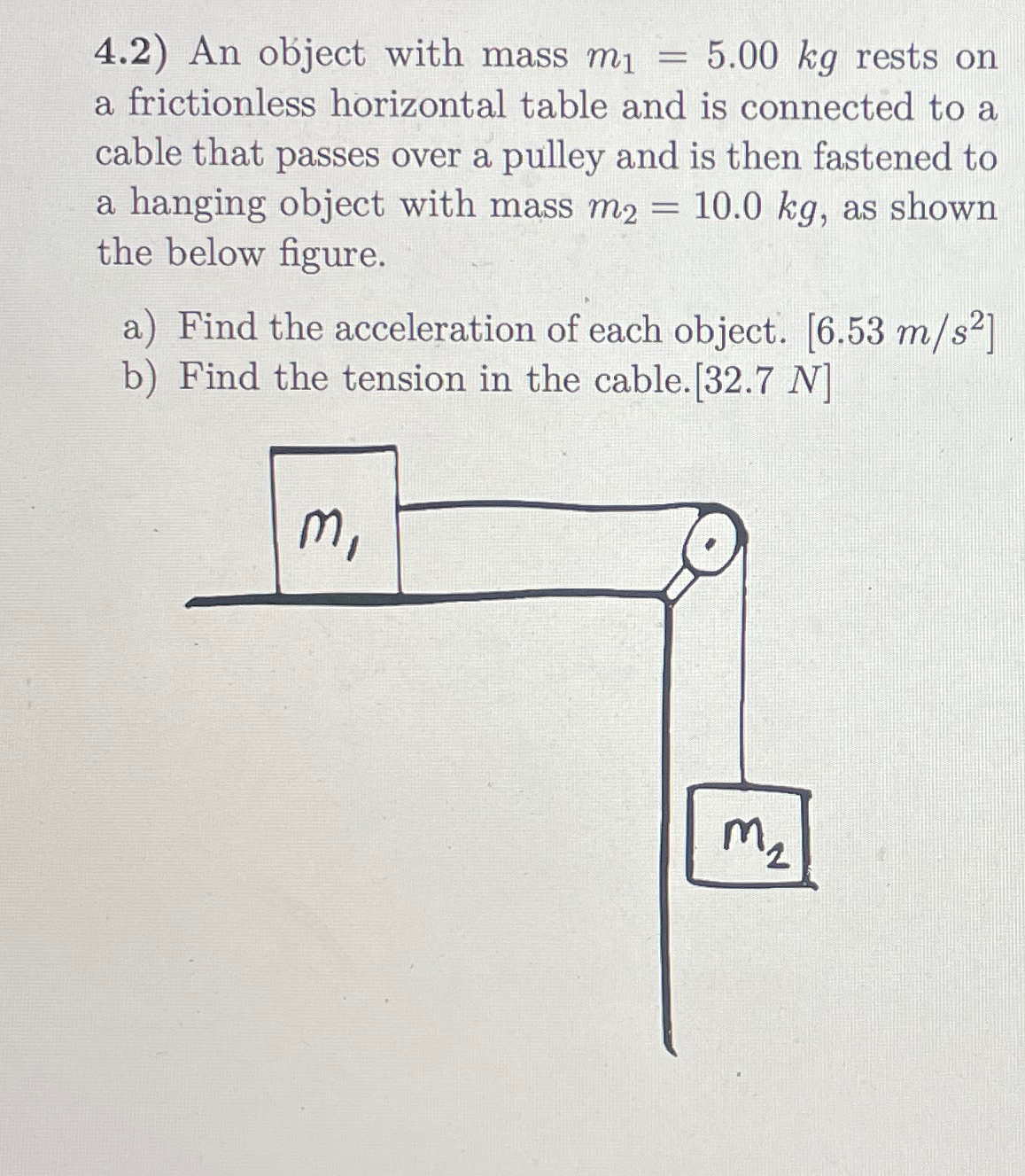 4.2) An object with mass $m_1 = 5.00\ kg$ rests on a frictionless horizontal table and is connected to a cable that passes over a pulley and is then fastened to a hanging object with mass $m_2 = 10.0\ kg$, as shown the below figure.

a) Find the acceleration of each object. $[6.53\ m/s^2]$
b) Find the tension in the cable.$[32.7\ N]$

$m_1$

$m_2$